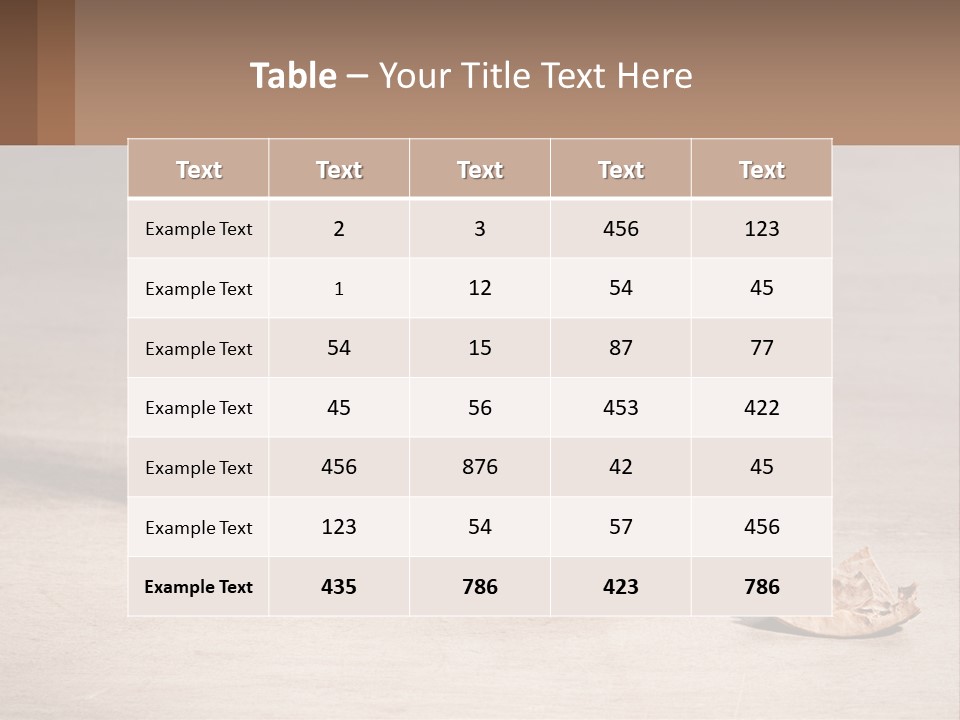 Table – Your Title Text Here

| Text | Text | Text | Text | Text |
|---|---|---|---|---|
| Example Text | 2 | 3 | 456 | 123 |
| Example Text | 1 | 12 | 54 | 45 |
| Example Text | 54 | 15 | 87 | 77 |
| Example Text | 45 | 56 | 453 | 422 |
| Example Text | 456 | 876 | 42 | 45 |
| Example Text | 123 | 54 | 57 | 456 |
| Example Text | 435 | 786 | 423 | 786 |